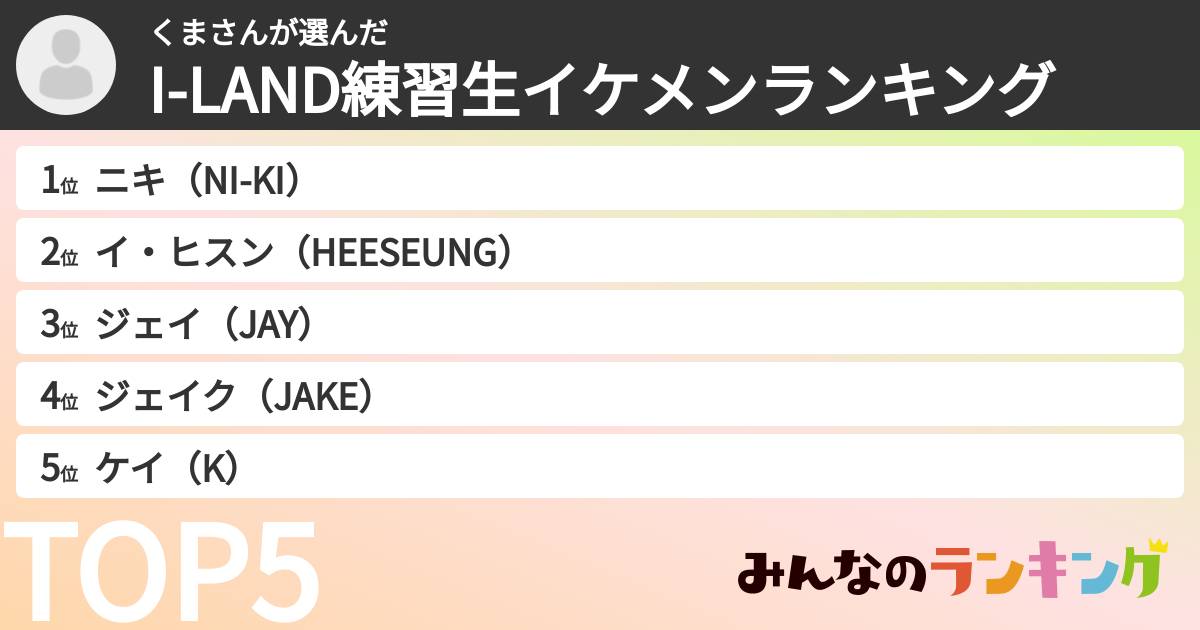 くまさんが選んだ
I-LAND練習生イケメンランキング

1位 ニキ（NI-KI）
2位 イ・ヒスン（HEESEUNG）
3位 ジェイ（JAY）
4位 ジェイク（JAKE）
5位 ケイ（K）

TOP5

みんなのランキング